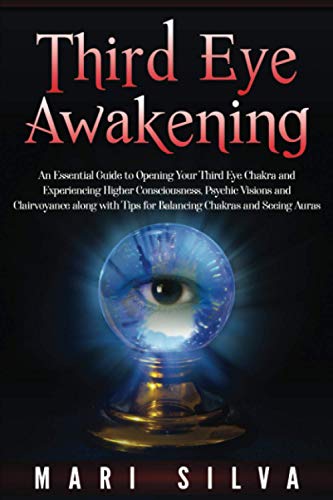 Third Eye Awakening

An Essential Guide to Opening Your Third Eye Chakra and Experiencing Higher Consciousness, Psychic Visions and Clairvoyance along with Tips for Balancing Chakras and Seeing Auras

MARI SILVA